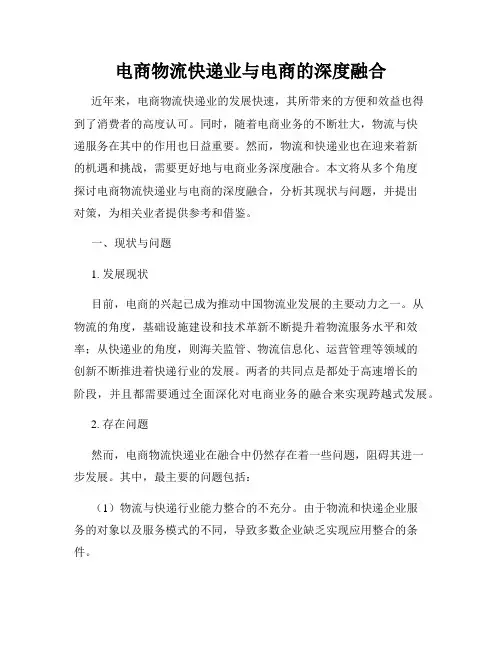 电商物流快递业与电商的深度融合

近年来，电商物流快递业的发展快速，其所带来的方便和效益也得到了消费者的高度认可。同时，随着电商业务的不断壮大，物流与快递服务在其中的作用也日益重要。然而，物流和快递业也在迎来着新的机遇和挑战，需要更好地与电商业务深度融合。本文将从多个角度探讨电商物流快递业与电商的深度融合，分析其现状与问题，并提出对策，为相关业者提供参考和借鉴。

一、现状与问题

1. 发展现状

目前，电商的兴起已成为推动中国物流业发展的主要动力之一。从物流的角度，基础设施建设和技术革新不断提升着物流服务水平和效率；从快递业的角度，则海关监管、物流信息化、运营管理等领域的创新不断推进着快递行业的发展。两者的共同点是都处于高速增长的阶段，并且都需要通过全面深化对电商业务的融合来实现跨越式发展。

2. 存在问题

然而，电商物流快递业在融合中仍然存在着一些问题，阻碍其进一步发展。其中，最主要的问题包括：

（1）物流与快递行业能力整合的不充分。由于物流和快递企业服务的对象以及服务模式的不同，导致多数企业缺乏实现应用整合的条件。